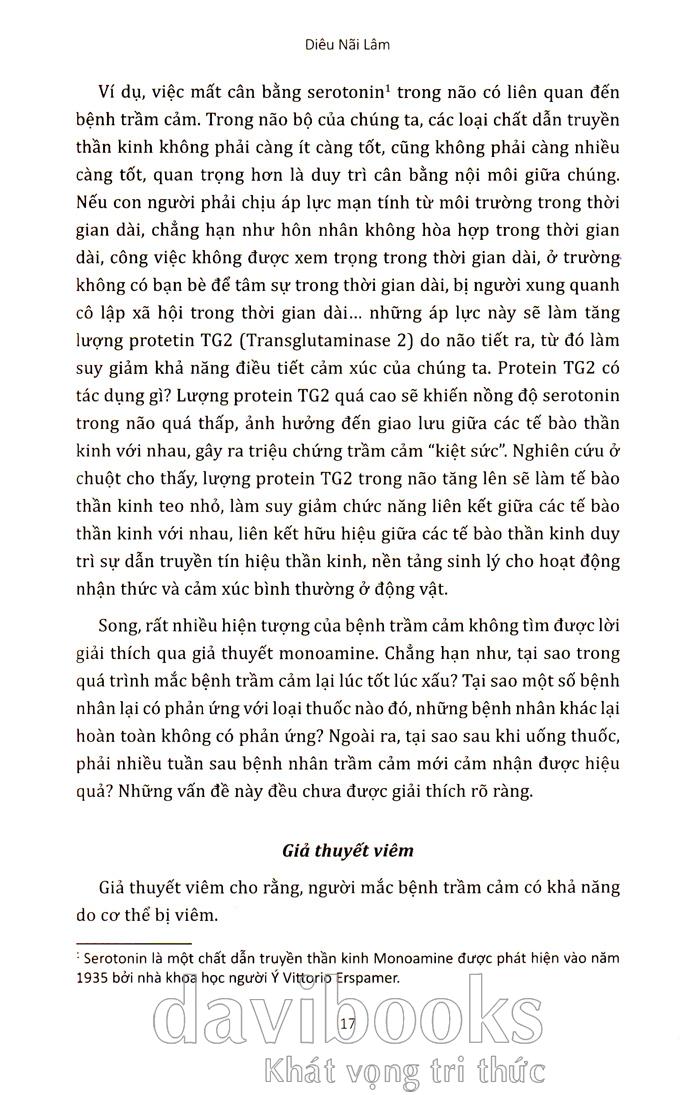 Diêu Nãi Lâm

Ví dụ, việc mất cân bằng serotonin$^1$ trong não có liên quan đến bệnh trầm cảm. Trong não bộ của chúng ta, các loại chất dẫn truyền thần kinh không phải càng ít càng tốt, cũng không phải càng nhiều càng tốt, quan trọng hơn là duy trì cân bằng nội môi giữa chúng. Nếu con người phải chịu áp lực mạn tính từ môi trường trong thời gian dài, chẳng hạn như hôn nhân không hòa hợp trong thời gian dài, công việc không được xem trọng trong thời gian dài, ở trường không có bạn bè để tâm sự trong thời gian dài, bị người xung quanh cô lập xã hội trong thời gian dài... những áp lực này sẽ làm tăng lượng protetin TG2 (Transglutaminase 2) do não tiết ra, từ đó làm suy giảm khả năng điều tiết cảm xúc của chúng ta. Protein TG2 có tác dụng gì? Lượng protein TG2 quá cao sẽ khiến nồng độ serotonin trong não quá thấp, ảnh hưởng đến giao lưu giữa các tế bào thần kinh với nhau, gây ra triệu chứng trầm cảm "kiệt sức". Nghiên cứu ở chuột cho thấy, lượng protein TG2 trong não tăng lên sẽ làm tế bào thần kinh teo nhỏ, làm suy giảm chức năng liên kết giữa các tế bào thần kinh với nhau, liên kết hữu hiệu giữa các tế bào thần kinh duy trì sự dẫn truyền tín hiệu thần kinh, nền tảng sinh lý cho hoạt động nhận thức và cảm xúc bình thường ở động vật.

Song, rất nhiều hiện tượng của bệnh trầm cảm không tìm được lời giải thích qua giả thuyết monoamine. Chẳng hạn như, tại sao trong quá trình mắc bệnh trầm cảm lại lúc tốt lúc xấu? Tại sao một số bệnh nhân lại có phản ứng với loại thuốc nào đó, những bệnh nhân khác lại hoàn toàn không có phản ứng? Ngoài ra, tại sao sau khi uống thuốc, phải nhiều tuần sau bệnh nhân trầm cảm mới cảm nhận được hiệu quả? Những vấn đề này đều chưa được giải thích rõ ràng.

Giả thuyết viêm

Giả thuyết viêm cho rằng, người mắc bệnh trầm cảm có khả năng do cơ thể bị viêm.

$^1$ Serotonin là một chất dẫn truyền thần kinh Monoamine được phát hiện vào năm 1935 bởi nhà khoa học người Ý Vittorio Erspamer.

17

davibooks
Khát vọng tri thức